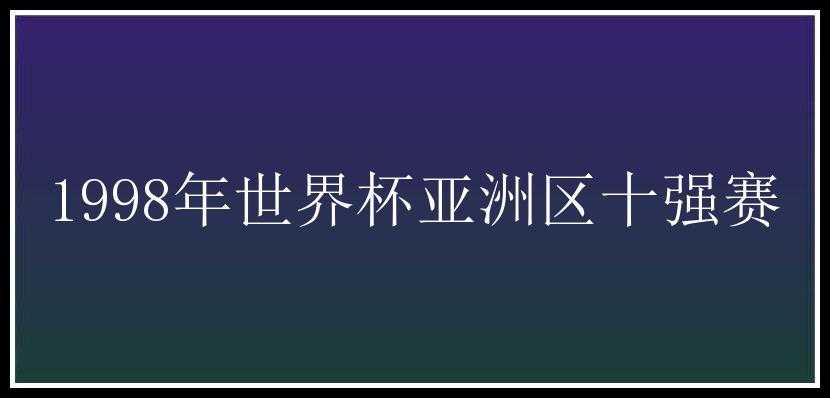 1998年世界杯亚洲区十强赛